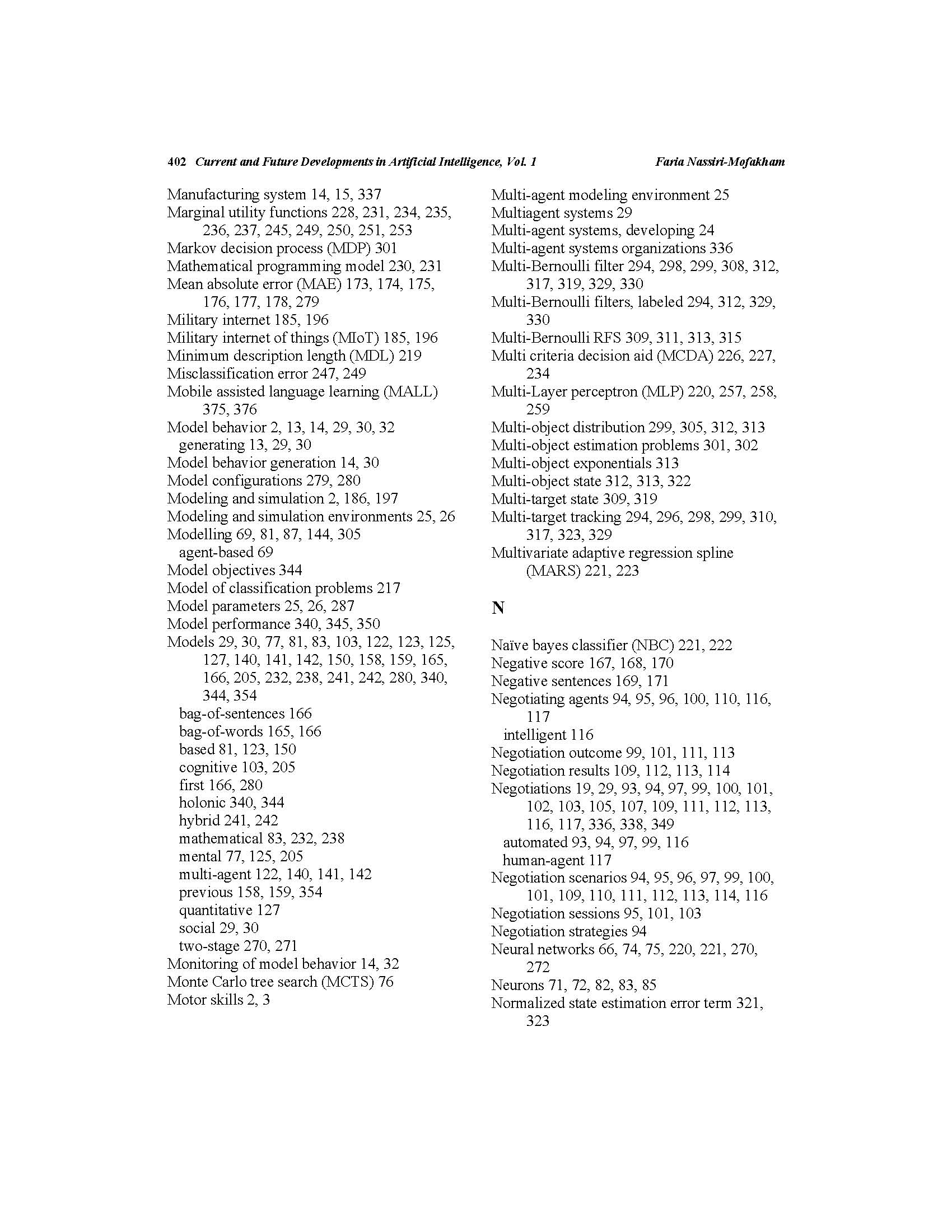 402 Current and Future Developments in Artificial Intelligence, Vol. 1 Faria Nassiri-Mofakham

Manufacturing system 14, 15, 337
Marginal utility functions 228, 231, 234, 235, 236, 237, 245, 249, 250, 251, 253
Markov decision process (MDP) 301
Mathematical programming model 230, 231
Mean absolute error (MAE) 173, 174, 175, 176, 177, 178, 279
Military internet 185, 196
Military internet of things (MIoT) 185, 196
Minimum description length (MDL) 219
Misclassification error 247, 249
Mobile assisted language learning (MALL) 375, 376
Model behavior 2, 13, 14, 29, 30, 32
generating 13, 29, 30
Model behavior generation 14, 30
Model configurations 279, 280
Modeling and simulation 2, 186, 197
Modeling and simulation environments 25, 26
Modelling 69, 81, 87, 144, 305
agent-based 69
Model objectives 344
Model of classification problems 217
Model parameters 25, 26, 287
Model performance 340, 345, 350
Models 29, 30, 77, 81, 83, 103, 122, 123, 125, 127, 140, 141, 142, 150, 158, 159, 165, 166, 205, 232, 238, 241, 242, 280, 340, 344, 354
bag-of-sentences 166
bag-of-words 165, 166
based 81, 123, 150
cognitive 103, 205
first 166, 280
holonic 340, 344
hybrid 241, 242
mathematical 83, 232, 238
mental 77, 125, 205
multi-agent 122, 140, 141, 142
previous 158, 159, 354
quantitative 127
social 29, 30
two-stage 270, 271
Monitoring of model behavior 14, 32
Monte Carlo tree search (MCTS) 76
Motor skills 2, 3

Multi-agent modeling environment 25
Multiagent systems 29
Multi-agent systems, developing 24
Multi-agent systems organizations 336
Multi-Bernoulli filter 294, 298, 299, 308, 312, 317, 319, 329, 330
Multi-Bernoulli filters, labeled 294, 312, 329, 330
Multi-Bernoulli RFS 309, 311, 313, 315
Multi criteria decision aid (MCDA) 226, 227, 234
Multi-Layer perceptron (MLP) 220, 257, 258, 259
Multi-object distribution 299, 305, 312, 313
Multi-object estimation problems 301, 302
Multi-object exponentials 313
Multi-object state 312, 313, 322
Multi-target state 309, 319
Multi-target tracking 294, 296, 298, 299, 310, 317, 323, 329
Multivariate adaptive regression spline (MARS) 221, 223

N

Naïve bayes classifier (NBC) 221, 222
Negative score 167, 168, 170
Negative sentences 169, 171
Negotiating agents 94, 95, 96, 100, 110, 116, 117
intelligent 116
Negotiation outcome 99, 101, 111, 113
Negotiation results 109, 112, 113, 114
Negotiations 19, 29, 93, 94, 97, 99, 100, 101, 102, 103, 105, 107, 109, 111, 112, 113, 116, 117, 336, 338, 349
automated 93, 94, 97, 99, 116
human-agent 117
Negotiation scenarios 94, 95, 96, 97, 99, 100, 101, 109, 110, 111, 112, 113, 114, 116
Negotiation sessions 95, 101, 103
Negotiation strategies 94
Neural networks 66, 74, 75, 220, 221, 270, 272
Neurons 71, 72, 82, 83, 85
Normalized state estimation error term 321, 323